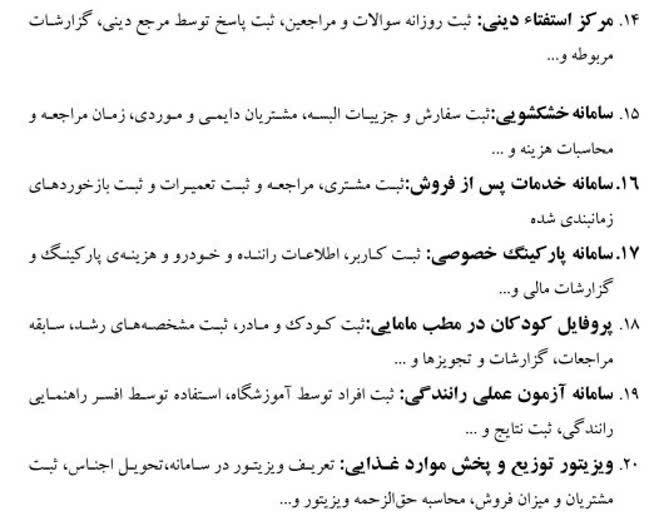 ۱۴. مرکز استفتاء دینی: ثبت روزانه سوالات و مراجعین، ثبت پاسخ توسط مرجع دینی، گزارشات مربوطه و...

۱۵. سامانه خشکشویی:ثبت سفارش و جزییات البسه، مشتریان دایمی و موردی، زمان مراجعه و محاسبات هزینه و ...

۱۶.سامانه خدمات پس از فروش:ثبت مشتری، مراجعه و ثبت تعمیرات و ثبت بازخوردهای زمانبندی شده

۱۷.سامانه پارکینگ خصوصی: ثبت کاربر، اطلاعات راننده و خودرو و هزینه‌ی پارکینگ و گزارشات مالی و...

۱۸. پروفایل کودکان در مطب مامایی:ثبت کودک و مادر، ثبت مشخصه‌های رشد، سابقه مراجعات، گزارشات و تجویزها و ...

۱۹. سامانه آزمون عملی رانندگی: ثبت افراد توسط آموزشگاه، استفاده توسط افسر راهنمایی رانندگی، ثبت نتایج و ...

۲۰. ویزیتور توزیع و پخش موارد غذایی: تعریف ویزیتور در سامانه،تحویل اجناس، ثبت مشتریان و میزان فروش، محاسبه حق‌الزحمه ویزیتور و...